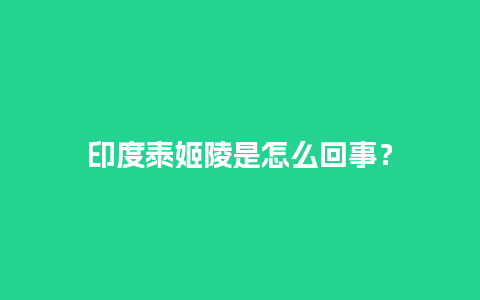 印度泰姬陵是怎么回事？